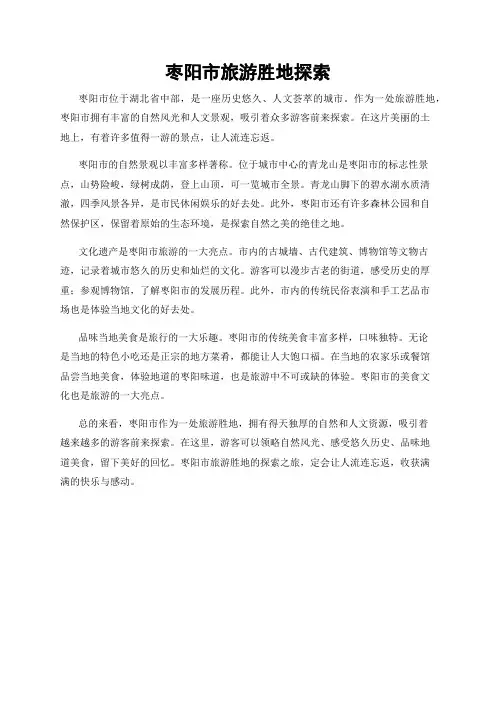 枣阳市旅游胜地探索

枣阳市位于湖北省中部，是一座历史悠久、人文荟萃的城市。作为一处旅游胜地，枣阳市拥有丰富的自然风光和人文景观，吸引着众多游客前来探索。在这片美丽的土地上，有着许多值得一游的景点，让人流连忘返。

枣阳市的自然景观以丰富多样著称。位于城市中心的青龙山是枣阳市的标志性景点，山势险峻，绿树成荫，登上山顶，可一览城市全景。青龙山脚下的碧水湖水质清澈，四季风景各异，是市民休闲娱乐的好去处。此外，枣阳市还有许多森林公园和自然保护区，保留着原始的生态环境，是探索自然之美的绝佳之地。

文化遗产是枣阳市旅游的一大亮点。市内的古城墙、古代建筑、博物馆等文物古迹，记录着城市悠久的历史和灿烂的文化。游客可以漫步古老的街道，感受历史的厚重；参观博物馆，了解枣阳市的发展历程。此外，市内的传统民俗表演和手工艺品市场也是体验当地文化的好去处。

品味当地美食是旅行的一大乐趣。枣阳市的传统美食丰富多样，口味独特。无论是当地的特色小吃还是正宗的地方菜肴，都能让人大饱口福。在当地的农家乐或餐馆品尝当地美食，体验地道的枣阳味道，也是旅游中不可或缺的体验。枣阳市的美食文化也是旅游的一大亮点。

总的来看，枣阳市作为一处旅游胜地，拥有得天独厚的自然和人文资源，吸引着越来越多的游客前来探索。在这里，游客可以领略自然风光、感受悠久历史、品味地道美食，留下美好的回忆。枣阳市旅游胜地的探索之旅，定会让人流连忘返，收获满满的快乐与感动。